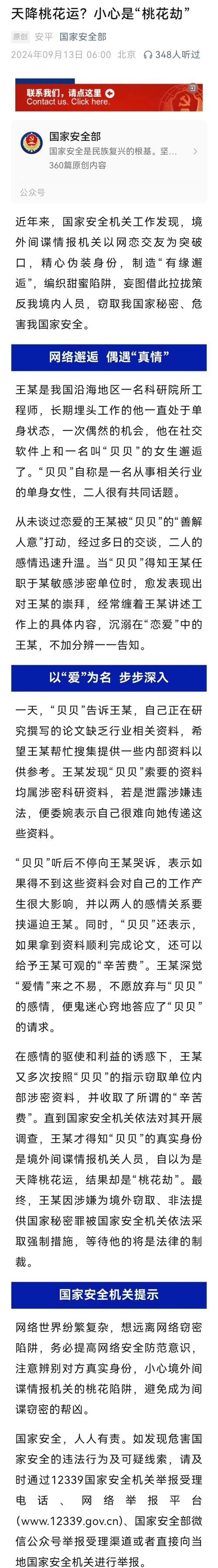 天降桃花运？小心是“桃花劫”

原创 安平 国家安全部
2024年09月13日 06:00 北京 348人听过

联系我们，请点这里
Contact us. Click here.

国家安全部
国家安全是民族复兴的根基。坚...
360篇原创内容
公众号

近年来，国家安全机关工作发现，境外间谍情报机关以网恋交友为突破口，精心伪装身份，制造“有缘邂逅”，编织甜蜜陷阱，妄图借此拉拢策反我境内人员，窃取我国家秘密、危害我国家安全。

网络邂逅 偶遇“真情”

王某是我国沿海地区一名科研院所工程师，长期埋头工作的他一直处于单身状态，一次偶然的机会，他在社交软件上和一名叫“贝贝”的女生邂逅了。“贝贝”自称是一名从事相关行业的单身女性，二人很有共同话题。

从未谈过恋爱的王某被“贝贝”的“善解人意”打动，经过多日的交谈，二人的感情迅速升温。当“贝贝”得知王某任职于某敏感涉密单位时，愈发表现出对王某的崇拜，经常缠着王某讲述工作上的具体内容，沉溺在“恋爱”中的王某，不加分辨一一告知。

以“爱”为名 步步深入

一天，“贝贝”告诉王某，自己正在研究撰写的论文缺乏行业相关资料，希望王某帮忙搜集提供一些内部资料以供参考。王某发现“贝贝”索要的资料均属涉密科研资料，若是泄露涉嫌违法，便委婉表示自己很难向她传递这些资料。

“贝贝”听后不停向王某哭诉，表示如果得不到这些资料会对自己的工作产生很大影响，并以两人的感情关系要挟逼迫王某。同时，“贝贝”还表示，如果拿到资料顺利完成论文，还可以给予王某可观的“辛苦费”。王某深觉“爱情”来之不易，不愿放弃与“贝贝”的感情，便鬼迷心窍地答应了“贝贝”的请求。

在感情的驱使和利益的诱惑下，王某又多次按照“贝贝”的指示窃取单位内部涉密资料，并收取了所谓的“辛苦费”。直到国家安全机关依法对其开展调查，王某才得知“贝贝”的真实身份是境外间谍情报机关人员，自以为是天降桃花运，结果却是“桃花劫”。最终，王某因涉嫌为境外窃取、非法提供国家秘密罪被国家安全机关依法采取强制措施，等待他的将是法律的制裁。

国家安全机关提示

网络世界纷繁复杂，想远离网络窃密陷阱，务必提高网络安全防范意识，注意辨别对方真实身份，小心境外间谍情报机关的桃花陷阱，避免成为间谍窃密的帮凶。

国家安全，人人有责。如发现危害国家安全的违法行为及可疑线索，请及时通过12339国家安全机关举报受理电话、网络举报平台(www.12339.gov.cn)、国家安全部微信公众号举报受理渠道或者直接向当地国家安全机关进行举报。